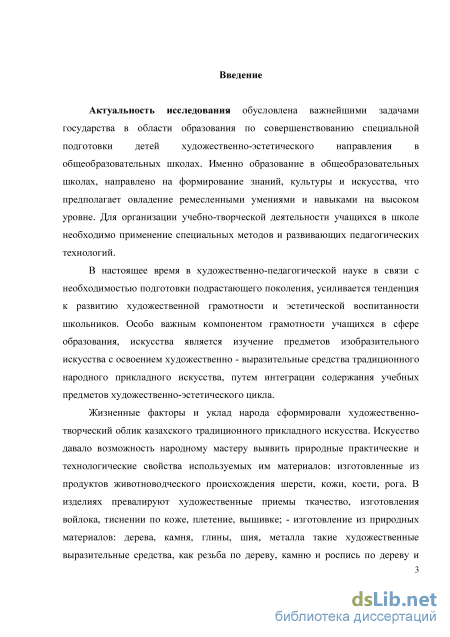 Введение

Актуальность исследования обусловлена важнейшими задачами государства в области образования по совершенствованию специальной подготовки детей художественно-эстетического направления в общеобразовательных школах. Именно образование в общеобразовательных школах, направлено на формирование знаний, культуры и искусства, что предполагает овладение ремесленными умениями и навыками на высоком уровне. Для организации учебно-творческой деятельности учащихся в школе необходимо применение специальных методов и развивающих педагогических технологий.

В настоящее время в художественно-педагогической науке в связи с необходимостью подготовки подрастающего поколения, усиливается тенденция к развитию художественной грамотности и эстетической воспитанности школьников. Особо важным компонентом грамотности учащихся в сфере образования, искусства является изучение предметов изобразительного искусства с освоением художественно - выразительные средства традиционного народного прикладного искусства, путем интеграции содержания учебных предметов художественно-эстетического цикла.

Жизненные факторы и уклад народа сформировали художественно-творческий облик казахского традиционного прикладного искусства. Искусство давало возможность народному мастеру выявить природные практические и технологические свойства используемых им материалов: изготовленные из продуктов животноводческого происхождения шерсти, кожи, кости, рога. В изделиях превалируют художественные приемы ткачество, изготовления войлока, тиснении по коже, плетение, вышивке; - изготовление из природных материалов: дерева, камня, глины, шия, металла такие художественные выразительные средства, как резьба по дереву, камню и роспись по дереву и

3

dsLib.net
библиотека диссертаций